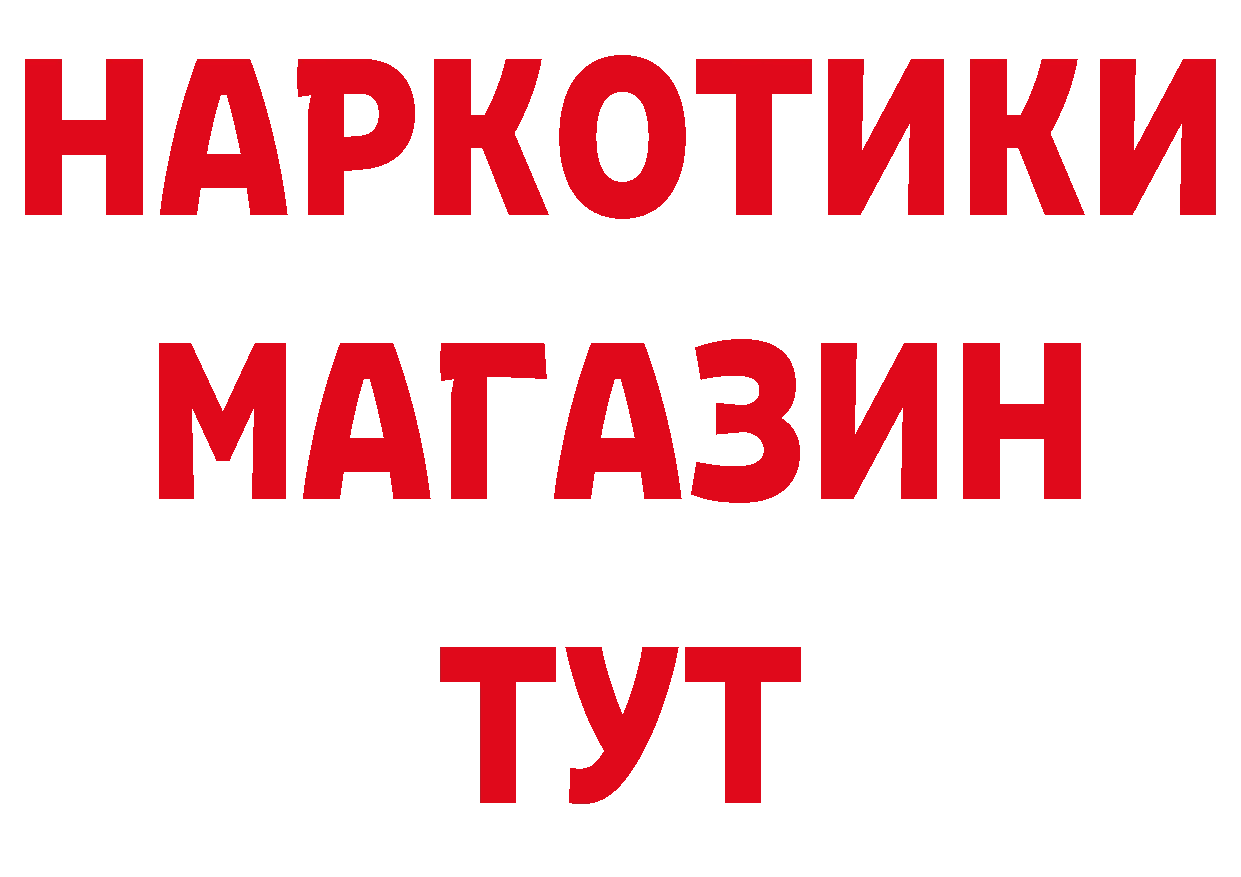 НАРКОТИКИ
МАГАЗИН
ТУТ